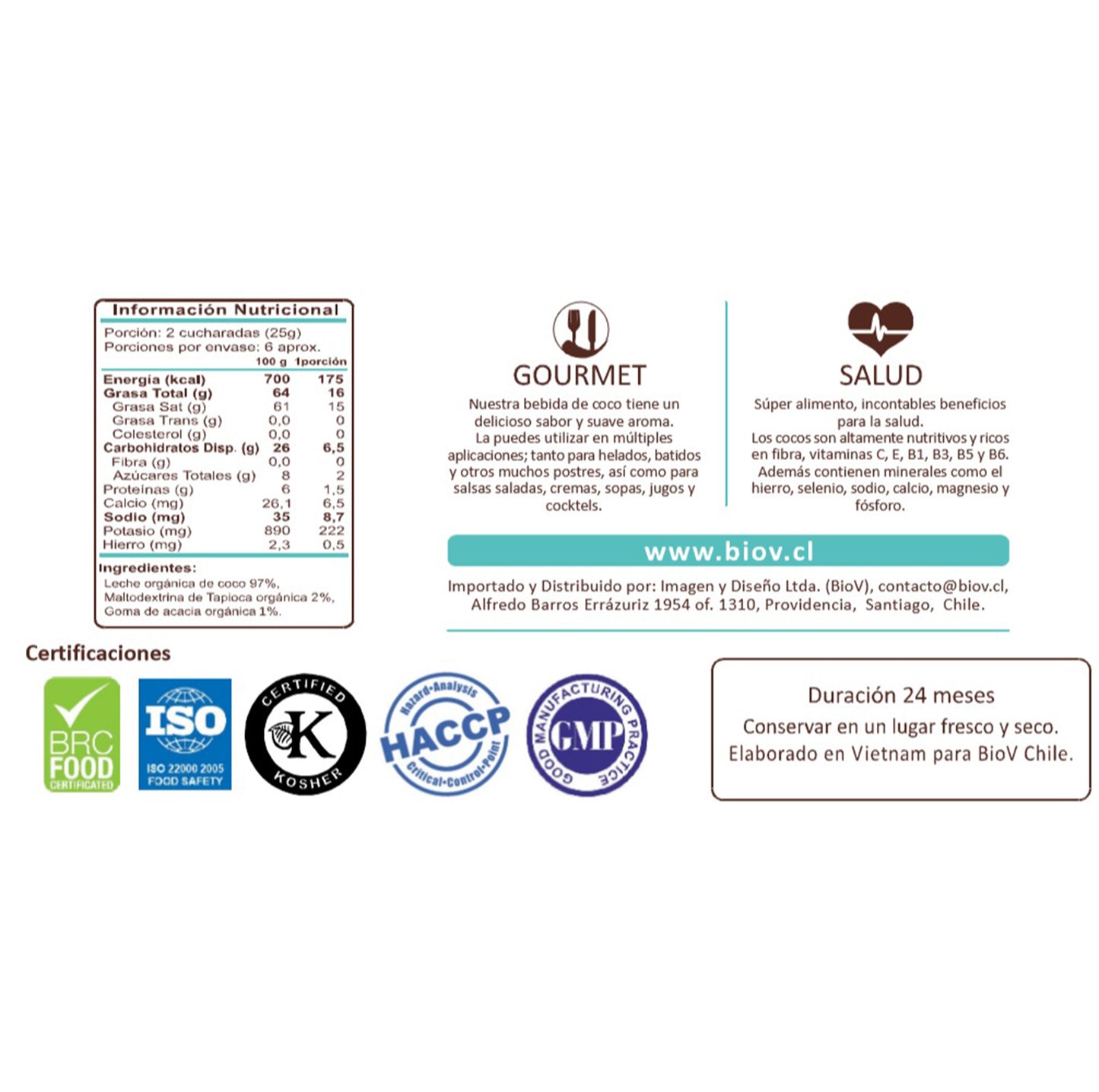 Información Nutricional

Porción: 2 cucharadas (25g)
Porciones por envase: 6 aprox.

| | 100 g | 1porción |
|---|---|---|
| Energía (kcal) | 700 | 175 |
| Grasa Total (g) | 64 | 16 |
| Grasa Sat (g) | 61 | 15 |
| Grasa Trans (g) | 0,0 | 0 |
| Colesterol (g) | 0,0 | 0 |
| Carbohidratos Disp. (g) | 26 | 6,5 |
| Fibra (g) | 0,0 | 0 |
| Azúcares Totales (g) | 8 | 2 |
| Proteínas (g) | 6 | 1,5 |
| Calcio (mg) | 26,1 | 6,5 |
| Sodio (mg) | 35 | 8,7 |
| Potasio (mg) | 890 | 222 |
| Hierro (mg) | 2,3 | 0,5 |

Ingredientes:
Leche orgánica de coco 97%, Maltodextrina de Tapioca orgánica 2%, Goma de acacia orgánica 1%.

GOURMET

Nuestra bebida de coco tiene un delicioso sabor y suave aroma. La puedes utilizar en múltiples aplicaciones; tanto para helados, batidos y otros muchos postres, así como para salsas saladas, cremas, sopas, jugos y cocktels.

SALUD

Súper alimento, incontables beneficios para la salud. Los cocos son altamente nutritivos y ricos en fibra, vitaminas C, E, B1, B3, B5 y B6. Además contienen minerales como el hierro, selenio, sodio, calcio, magnesio y fósforo.

www.biov.cl

Importado y Distribuido por: Imagen y Diseño Ltda. (BioV), contacto@biov.cl, Alfredo Barros Errázuriz 1954 of. 1310, Providencia, Santiago, Chile.

Certificaciones

BRC FOOD CERTIFICATED

ISO
ISO 22000 2005
FOOD SAFETY

CERTIFIED
K
KOSHER

Hazard-Analysis
HACCP
Critical-Control-Point

GOOD MANUFACTURING PRACTICE
GMP

Duración 24 meses
Conservar en un lugar fresco y seco.
Elaborado en Vietnam para BioV Chile.